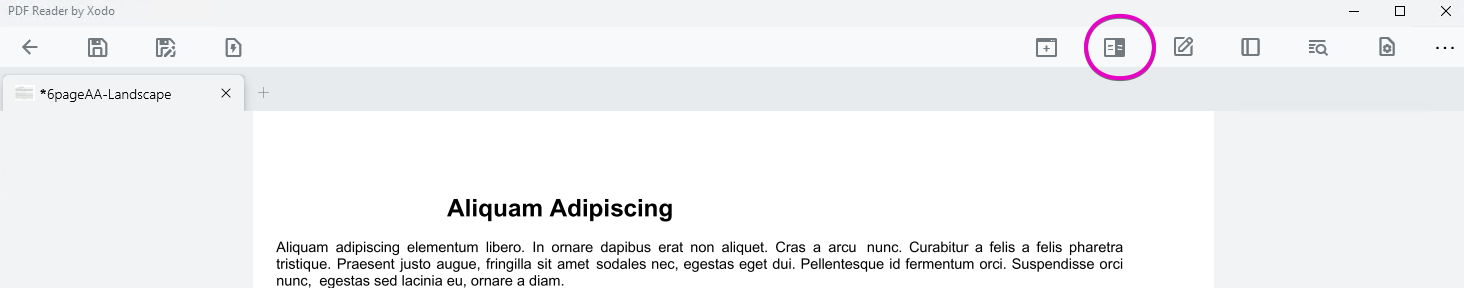 PDF Reader by Xodo

*6pageAA-Landscape

Aliquam Adipiscing

Aliquam adipiscing elementum libero. In ornare dapibus erat non aliquet. Cras a arcu nunc. Curabitur a felis a felis pharetra tristique. Praesent justo augue, fringilla sit amet sodales nec, egestas eget dui. Pellentesque id fermentum orci. Suspendisse orci nunc, egestas sed lacinia eu, ornare a diam.